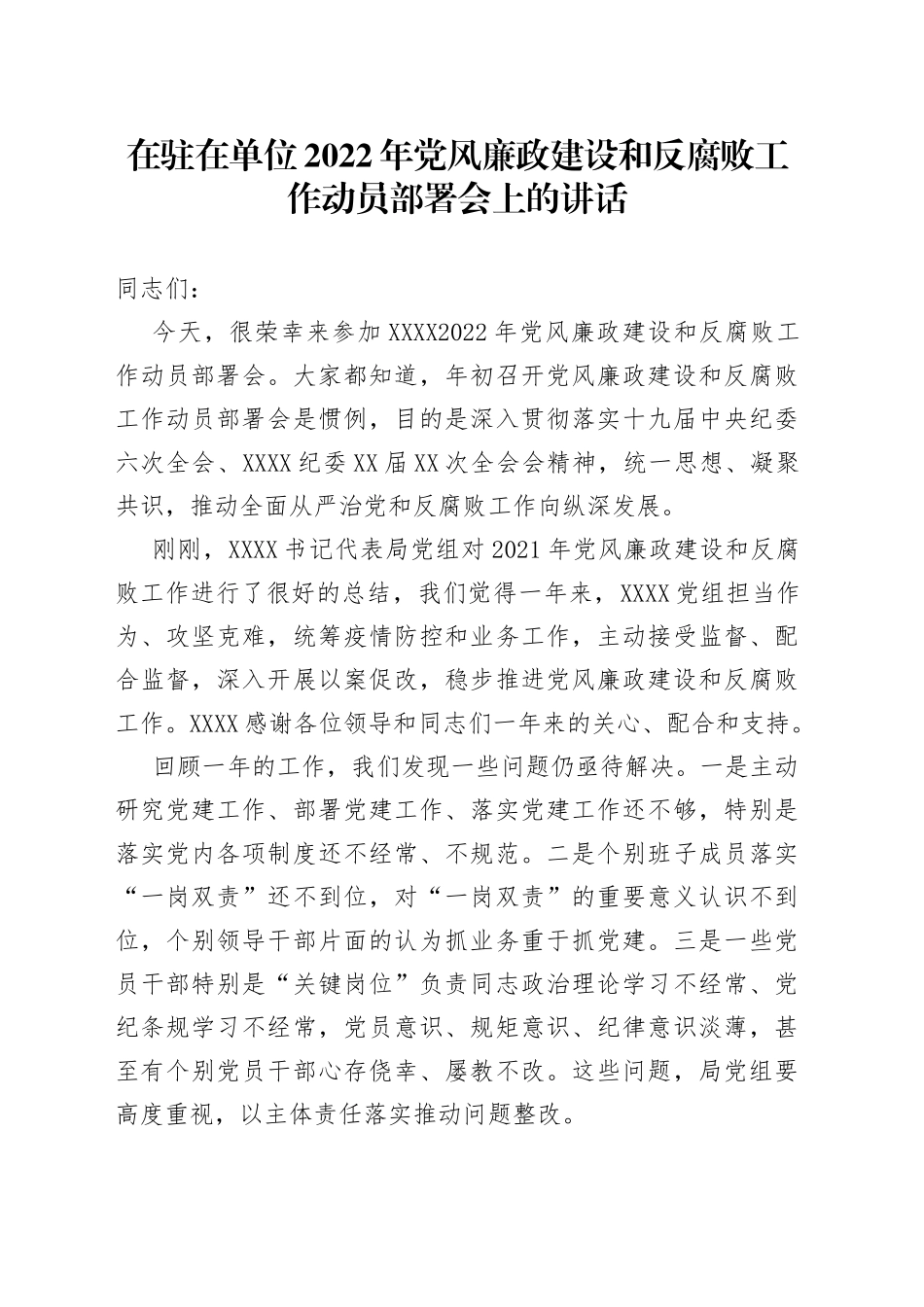 在驻在单位2022年党风廉政建设和反腐败工作动员部署会上的讲话

同志们：

今天，很荣幸来参加XXXX2022年党风廉政建设和反腐败工作动员部署会。大家都知道，年初召开党风廉政建设和反腐败工作动员部署会是惯例，目的是深入贯彻落实十九届中央纪委六次全会、XXXX纪委XX届XX次全会会精神，统一思想、凝聚共识，推动全面从严治党和反腐败工作向纵深发展。

刚刚，XXXX书记代表局党组对2021年党风廉政建设和反腐败工作进行了很好的总结，我们觉得一年来，XXXX党组担当作为、攻坚克难，统筹疫情防控和业务工作，主动接受监督、配合监督，深入开展以案促改，稳步推进党风廉政建设和反腐败工作。XXXX感谢各位领导和同志们一年来的关心、配合和支持。

回顾一年的工作，我们发现一些问题仍亟待解决。一是主动研究党建工作、部署党建工作、落实党建工作还不够，特别是落实党内各项制度还不经常、不规范。二是个别班子成员落实“一岗双责”还不到位，对“一岗双责”的重要意义认识不到位，个别领导干部片面的认为抓业务重于抓党建。三是一些党员干部特别是“关键岗位”负责同志政治理论学习不经常、党纪条规学习不经常，党员意识、规矩意识、纪律意识淡薄，甚至有个别党员干部心存侥幸、屡教不改。这些问题，局党组要高度重视，以主体责任落实推动问题整改。